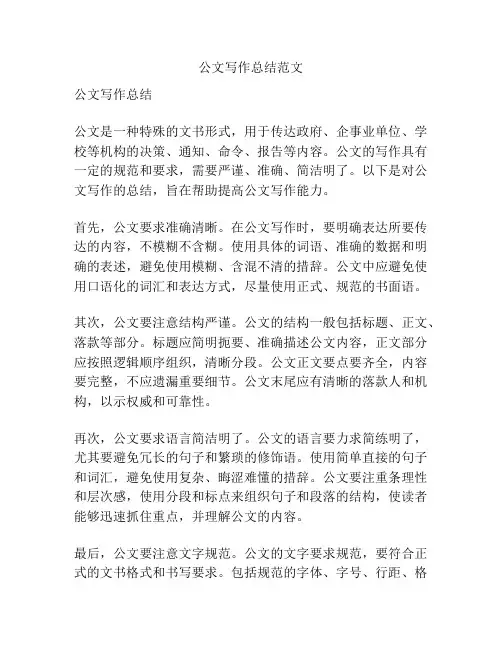 公文写作总结范文

公文写作总结

公文是一种特殊的文书形式，用于传达政府、企事业单位、学校等机构的决策、通知、命令、报告等内容。公文的写作具有一定的规范和要求，需要严谨、准确、简洁明了。以下是对公文写作的总结，旨在帮助提高公文写作能力。

首先，公文要求准确清晰。在公文写作时，要明确表达所要传达的内容，不模糊不含糊。使用具体的词语、准确的数据和明确的表述，避免使用模糊、含混不清的措辞。公文中应避免使用口语化的词汇和表达方式，尽量使用正式、规范的书面语。

其次，公文要注意结构严谨。公文的结构一般包括标题、正文、落款等部分。标题应简明扼要、准确描述公文内容，正文部分应按照逻辑顺序组织，清晰分段。公文正文要点要齐全，内容要完整，不应遗漏重要细节。公文末尾应有清晰的落款人和机构，以示权威和可靠性。

再次，公文要求语言简洁明了。公文的语言要力求简练明了，尤其要避免冗长的句子和繁琐的修饰语。使用简单直接的句子和词汇，避免使用复杂、晦涩难懂的措辞。公文要注重条理性和层次感，使用分段和标点来组织句子和段落的结构，使读者能够迅速抓住重点，并理解公文的内容。

最后，公文要注意文字规范。公文的文字要求规范，要符合正式的文书格式和书写要求。包括规范的字体、字号、行距、格